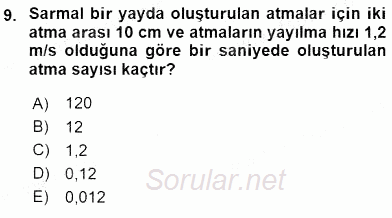 9. Sarmal bir yayda oluşturulan atmalar için iki atma arası 10 cm ve atmaların yayılma hızı 1,2 m/s olduğuna göre bir saniyede oluşturulan atma sayısı kaçtır?

A) 120
B) 12
C) 1,2
D) 0,12
E) 0,012

Sorular.net